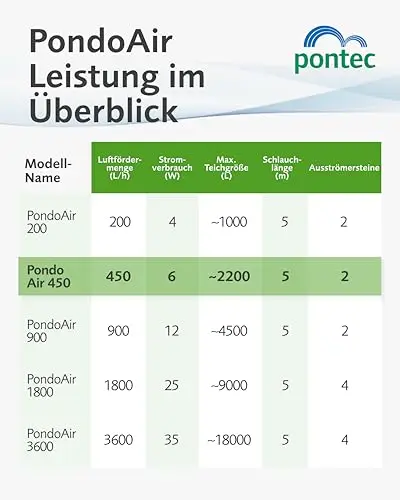 PondoAir Leistung im Überblick

pontec

| Modell-Name | Luftfördermenge (L/h) | Stromverbrauch (W) | Max. Teichgröße (L) | Schlauchlänge (m) | Ausströmersteine |
|---|---|---|---|---|---|
| PondoAir 200 | 200 | 4 | ~1000 | 5 | 2 |
| Pondo Air 450 | 450 | 6 | ~2200 | 5 | 2 |
| PondoAir 900 | 900 | 12 | ~4500 | 5 | 2 |
| PondoAir 1800 | 1800 | 25 | ~9000 | 5 | 4 |
| PondoAir 3600 | 3600 | 35 | ~18000 | 5 | 4 |